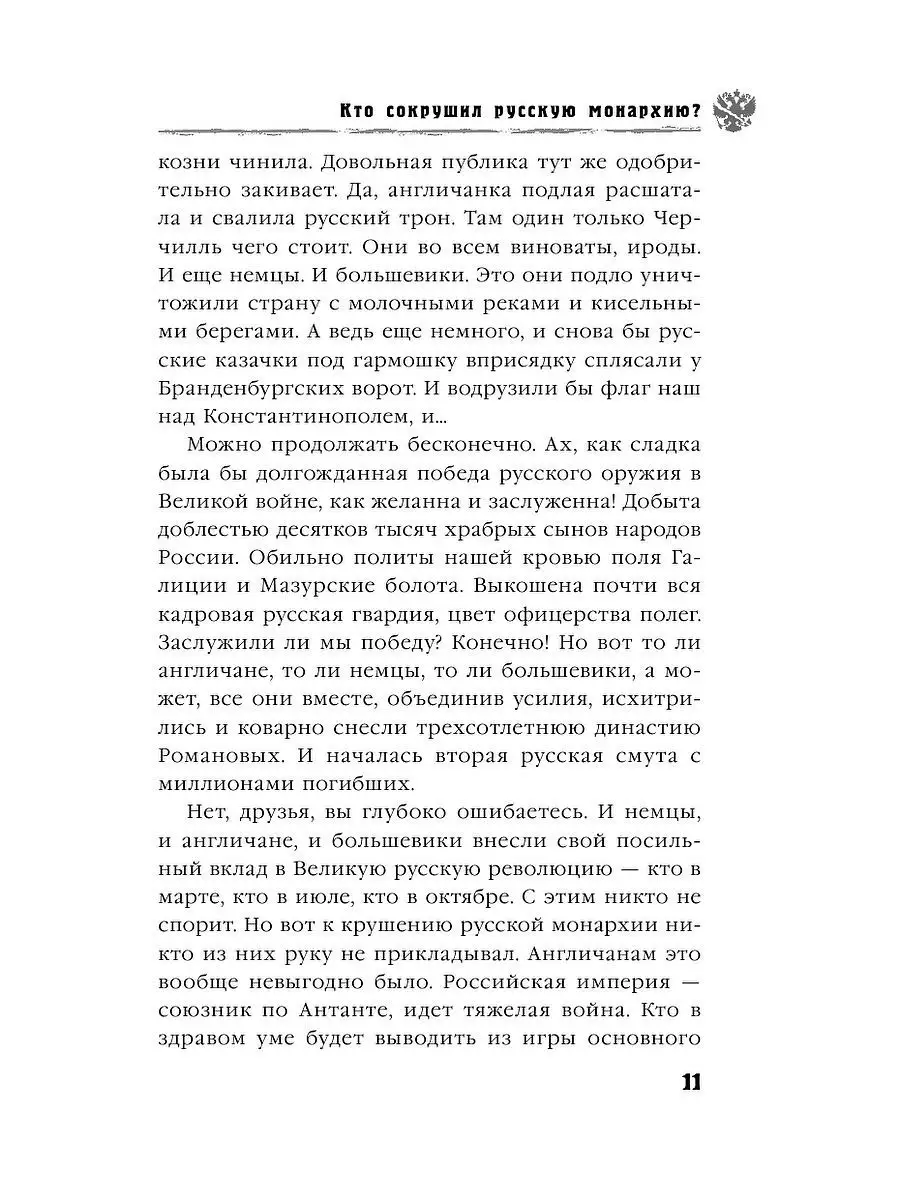 Кто сокрушил русскую монархию?

козни чинила. Довольная публика тут же одобрительно закивает. Да, англичанка подлая расшатала и свалила русский трон. Там один только Черчилль чего стоит. Они во всем виноваты, ироды. И еще немцы. И большевики. Это они подло уничтожили страну с молочными реками и кисельными берегами. А ведь еще немного, и снова бы русские казачки под гармошку вприсядку сплясали у Бранденбургских ворот. И водрузили бы флаг наш над Константинополем, и…

Можно продолжать бесконечно. Ах, как сладка была бы долгожданная победа русского оружия в Великой войне, как желанна и заслуженна! Добыта доблестью десятков тысяч храбрых сынов народов России. Обильно политы нашей кровью поля Галиции и Мазурские болота. Выкошена почти вся кадровая русская гвардия, цвет офицерства полег. Заслужили ли мы победу? Конечно! Но вот то ли англичане, то ли немцы, то ли большевики, а может, все они вместе, объединив усилия, исхитрились и коварно снесли трехсотлетнюю династию Романовых. И началась вторая русская смута с миллионами погибших.

Нет, друзья, вы глубоко ошибаетесь. И немцы, и англичане, и большевики внесли свой посильный вклад в Великую русскую революцию — кто в марте, кто в июле, кто в октябре. С этим никто не спорит. Но вот к крушению русской монархии никто из них руку не прикладывал. Англичанам это вообще невыгодно было. Российская империя — союзник по Антанте, идет тяжелая война. Кто в здравом уме будет выводить из игры основного

11